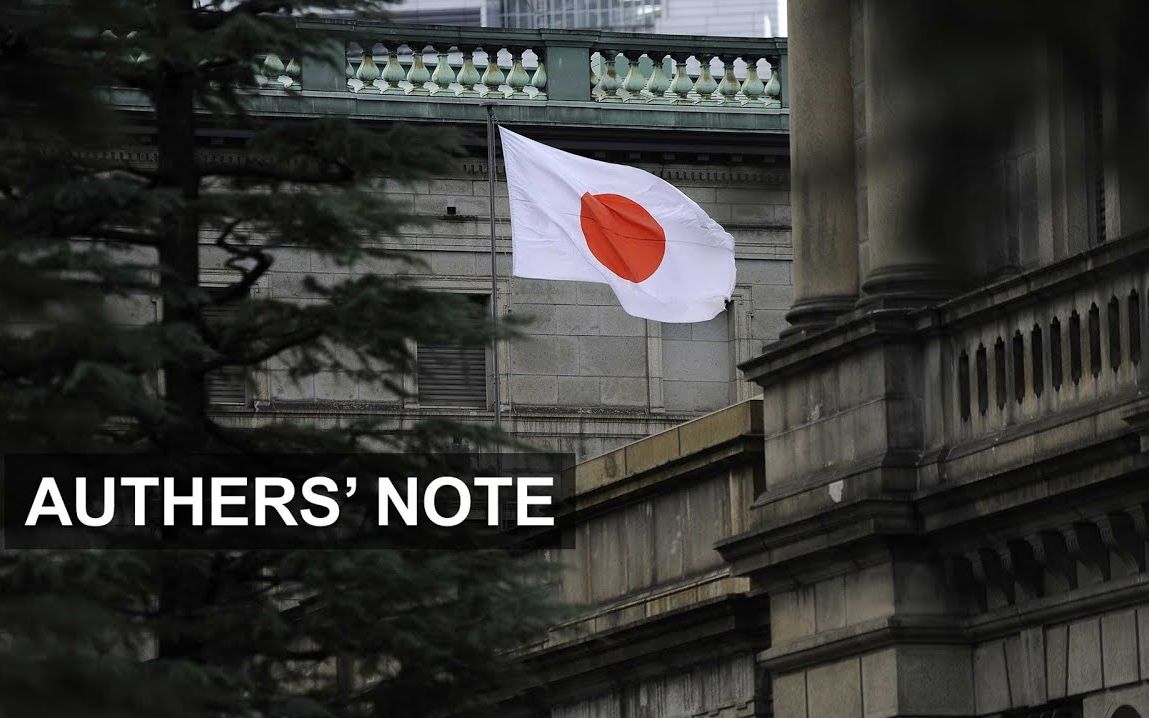 AUTHERS' NOTE